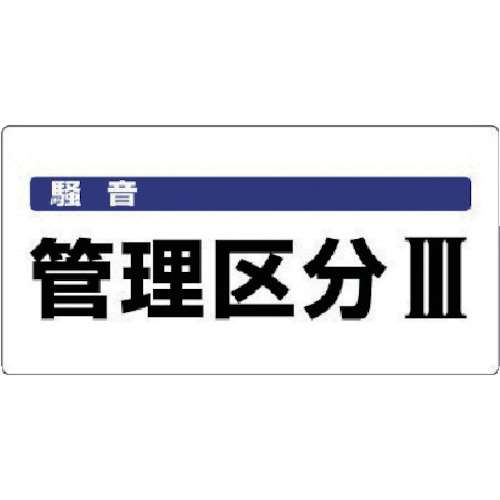 騒 音

管理区分Ⅲ